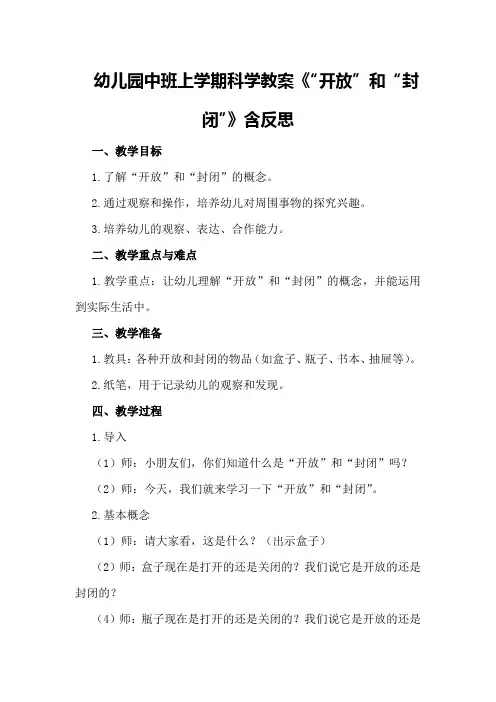 幼儿园中班上学期科学教案《“开放”和“封闭”》含反思

一、教学目标

1.了解“开放”和“封闭”的概念。

2.通过观察和操作，培养幼儿对周围事物的探究兴趣。

3.培养幼儿的观察、表达、合作能力。

二、教学重点与难点

1.教学重点：让幼儿理解“开放”和“封闭”的概念，并能运用到实际生活中。

三、教学准备

1.教具：各种开放和封闭的物品（如盒子、瓶子、书本、抽屉等）。

2.纸笔，用于记录幼儿的观察和发现。

四、教学过程

1.导入

（1）师：小朋友们，你们知道什么是“开放”和“封闭”吗？

（2）师：今天，我们就来学习一下“开放”和“封闭”。

2.基本概念

（1）师：请大家看，这是什么？（出示盒子）

（2）师：盒子现在是打开的还是关闭的？我们说它是开放的还是封闭的？

（4）师：瓶子现在是打开的还是关闭的？我们说它是开放的还是